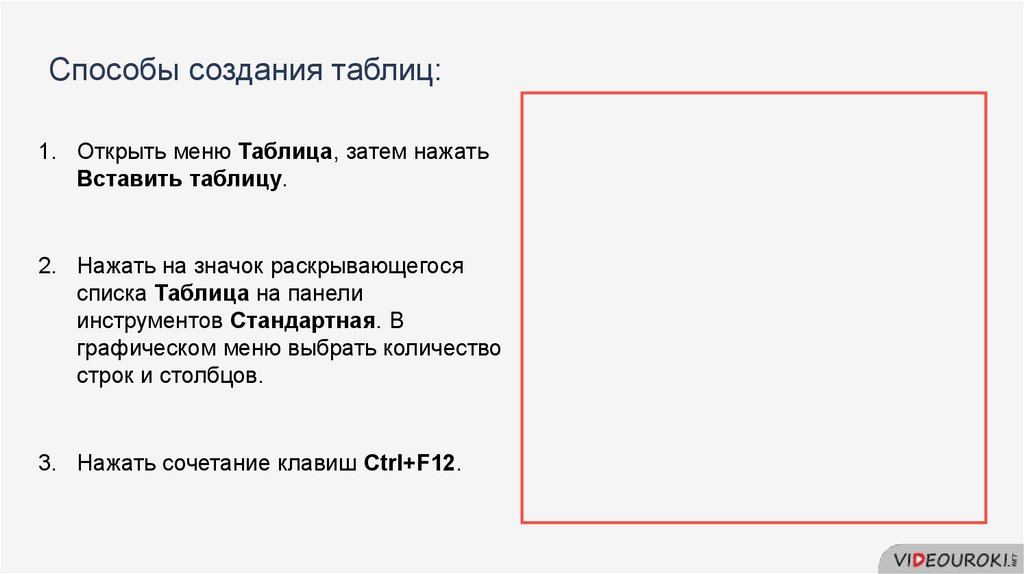 Способы создания таблиц:

1. Открыть меню Таблица, затем нажать Вставить таблицу.

2. Нажать на значок раскрывающегося списка Таблица на панели инструментов Стандартная. В графическом меню выбрать количество строк и столбцов.

3. Нажать сочетание клавиш Ctrl+F12.

VIDEOUROKI.NET